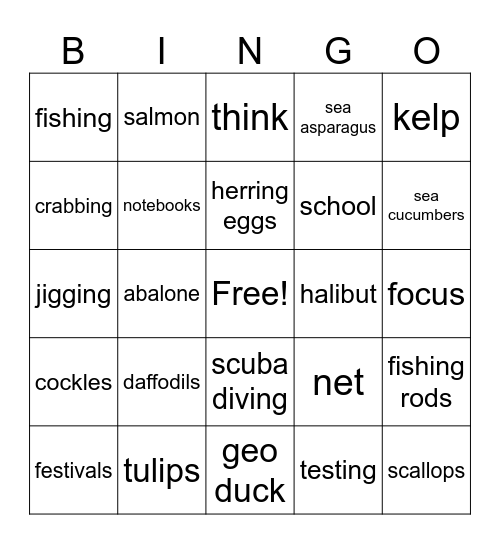 | B | I | N | G | O |
|---|---|---|---|---|
| fishing | salmon | think | sea asparagus | kelp |
| crabbing | notebooks | herring eggs | school | sea cucumbers |
| jigging | abalone | Free! | halibut | focus |
| cockles | daffodils | scuba diving | net | fishing rods |
| festivals | tulips | geo duck | testing | scallops |